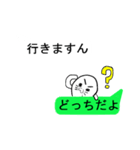 行きますん

?

どっちだよ